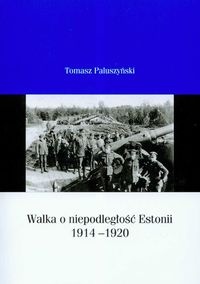 Tomasz Paluszyński

Walka o niepodległość Estonii
1914 –1920